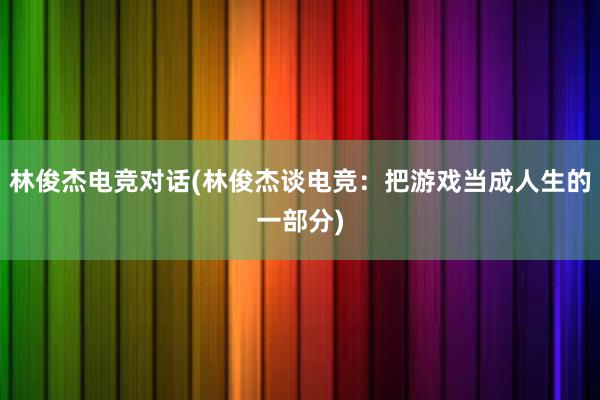 林俊杰电竞对话(林俊杰谈电竞：把游戏当成人生的一部分)